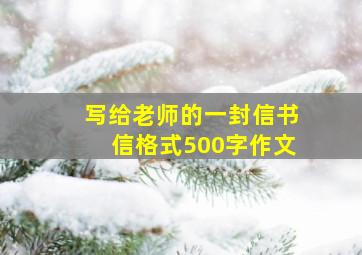 写给老师的一封信书信格式500字作文